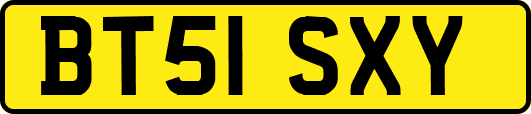 BT51 SXY